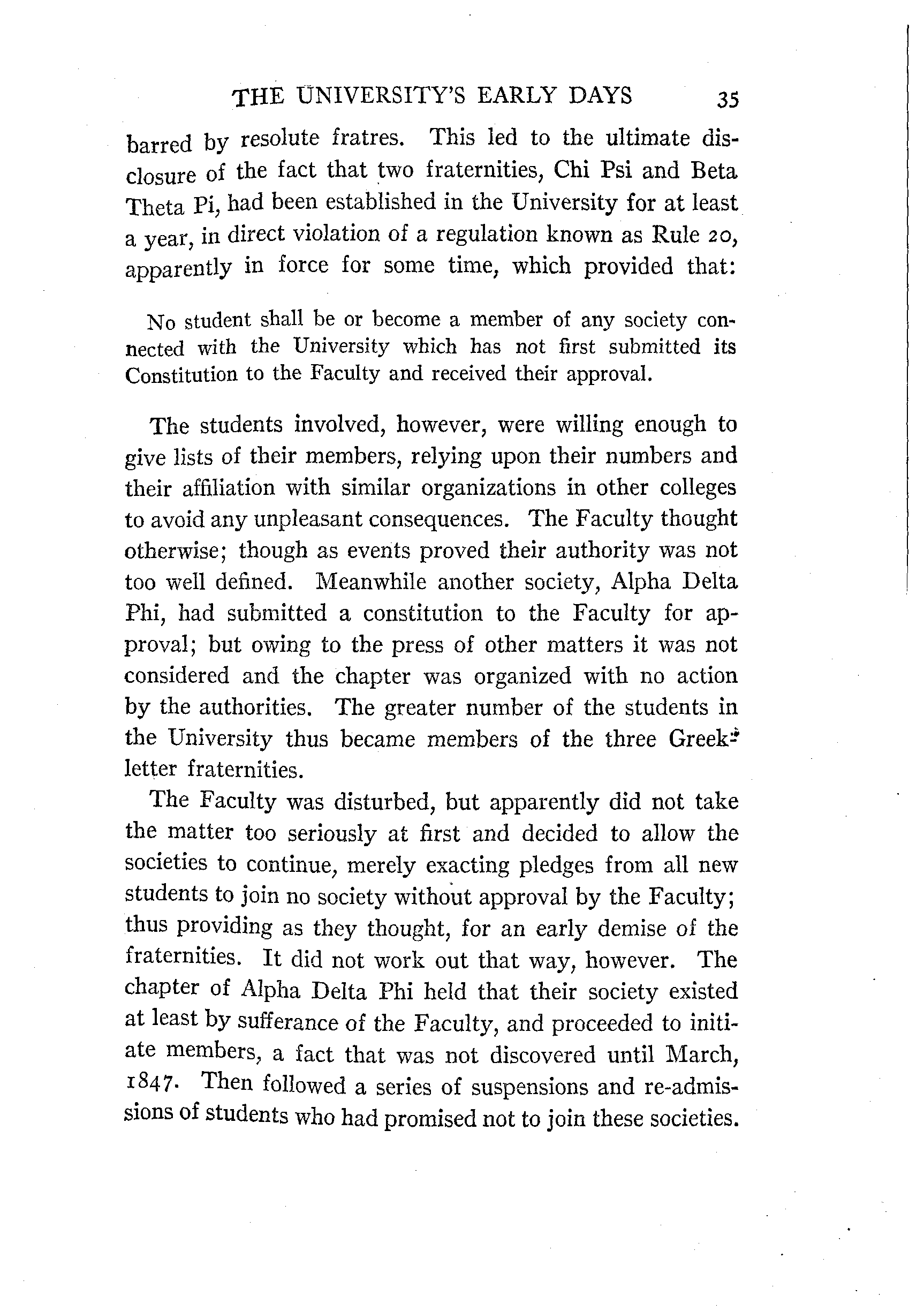 THE UNIVERSITY'S EARLY DAYS 35

barred by resolute fratres. This led to the ultimate disclosure of the fact that two fraternities, Chi Psi and Beta Theta Pi, had been established in the University for at least a year, in direct violation of a regulation known as Rule 20, apparently in force for some time, which provided that:

No student shall be or become a member of any society connected with the University which has not first submitted its Constitution to the Faculty and received their approval.

The students involved, however, were willing enough to give lists of their members, relying upon their numbers and their affiliation with similar organizations in other colleges to avoid any unpleasant consequences. The Faculty thought otherwise; though as events proved their authority was not too well defined. Meanwhile another society, Alpha Delta Phi, had submitted a constitution to the Faculty for approval; but owing to the press of other matters it was not considered and the chapter was organized with no action by the authorities. The greater number of the students in the University thus became members of the three Greek-letter fraternities.

The Faculty was disturbed, but apparently did not take the matter too seriously at first and decided to allow the societies to continue, merely exacting pledges from all new students to join no society without approval by the Faculty; thus providing as they thought, for an early demise of the fraternities. It did not work out that way, however. The chapter of Alpha Delta Phi held that their society existed at least by sufferance of the Faculty, and proceeded to initiate members, a fact that was not discovered until March, 1847. Then followed a series of suspensions and re-admissions of students who had promised not to join these societies.